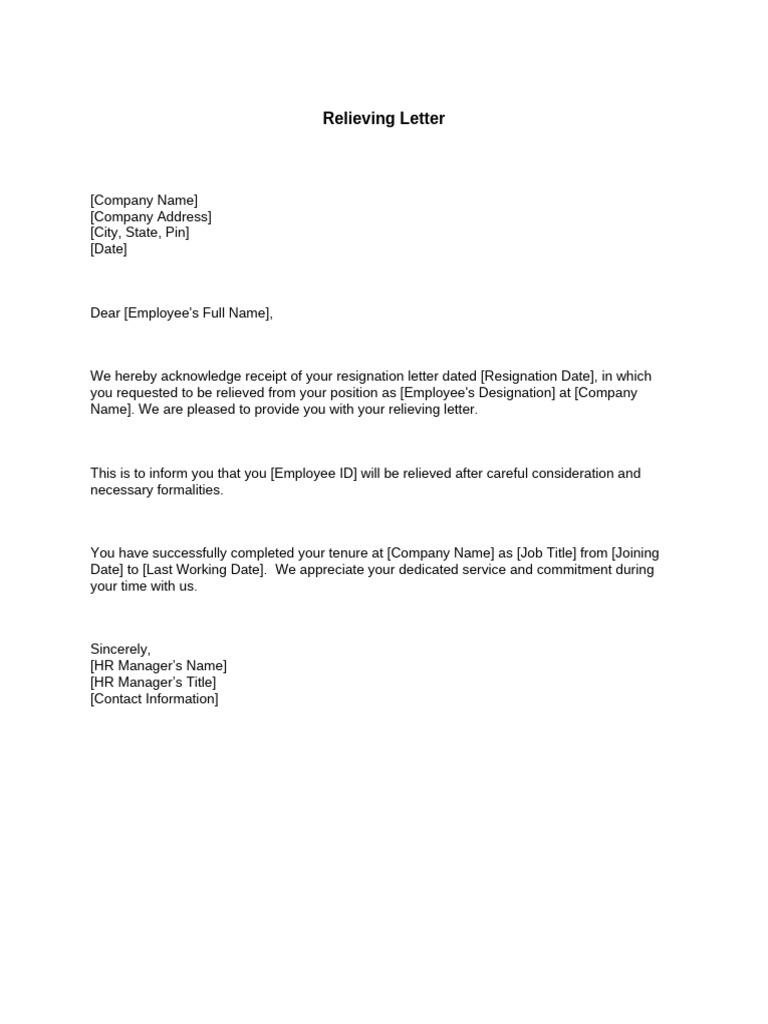 Relieving Letter

[Company Name]
[Company Address]
[City, State, Pin]
[Date]

Dear [Employee's Full Name],

We hereby acknowledge receipt of your resignation letter dated [Resignation Date], in which you requested to be relieved from your position as [Employee's Designation] at [Company Name]. We are pleased to provide you with your relieving letter.

This is to inform you that you [Employee ID] will be relieved after careful consideration and necessary formalities.

You have successfully completed your tenure at [Company Name] as [Job Title] from [Joining Date] to [Last Working Date]. We appreciate your dedicated service and commitment during your time with us.

Sincerely,
[HR Manager's Name]
[HR Manager's Title]
[Contact Information]